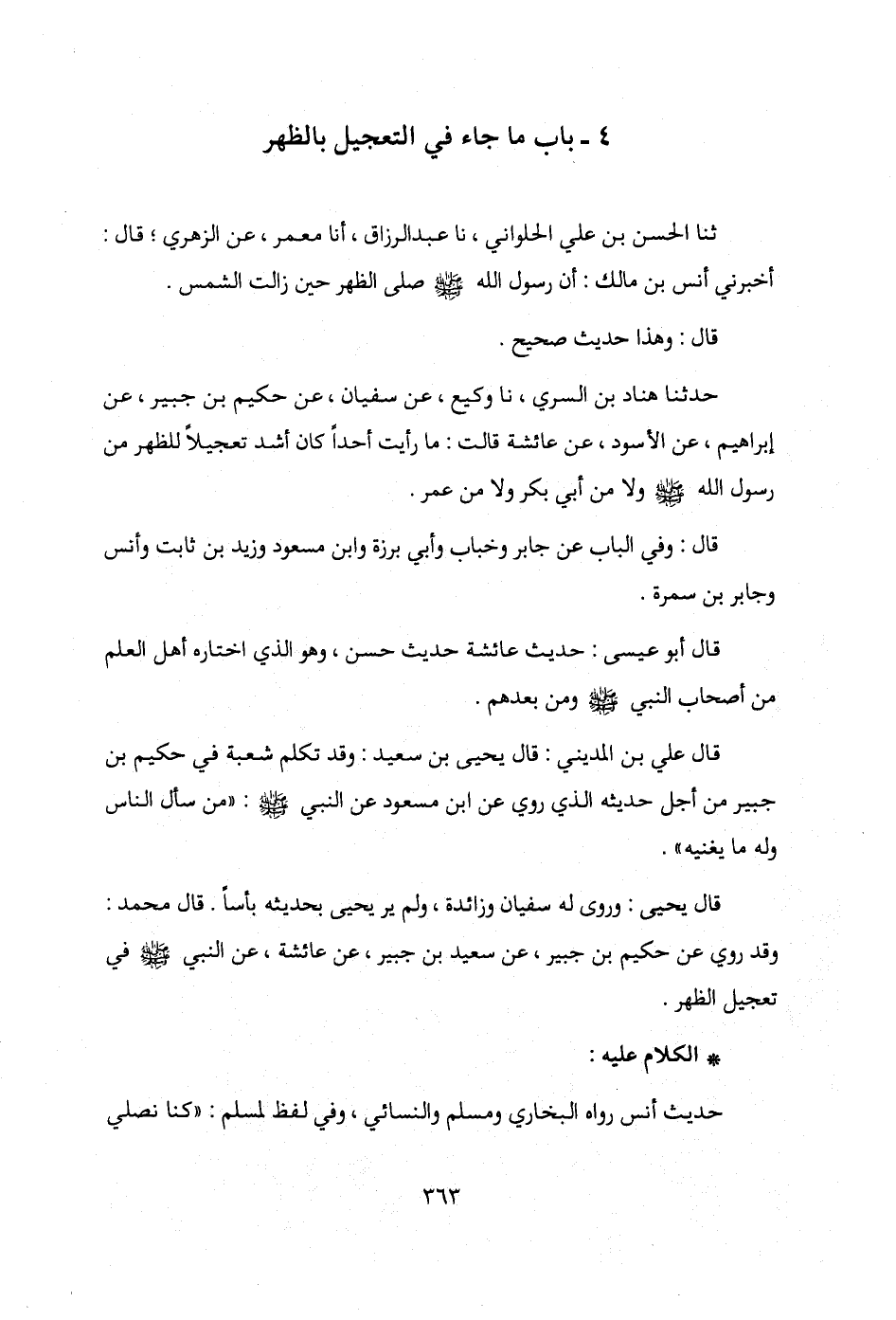 ٤ ـ باب ما جاء في التعجيل بالظهر

ثنا الحسن بن علي الحلواني ، نا عبدالرزاق ، أنا معمر ، عن الزهري ؛ قال : أخبرني أنس بن مالك : أن رسول الله ﷺ صلى الظهر حين زالت الشمس .

قال : وهذا حديث صحيح .

حدثنا هناد بن السري ، نا وكيع ، عن سفيان ، عن حكيم بن جبير ، عن إبراهيم ، عن الأسود ، عن عائشة قالت : ما رأيت أحداً كان أشد تعجيلاً للظهر من رسول الله ﷺ ولا من أبي بكر ولا من عمر .

قال : وفي الباب عن جابر وخباب وأبي برزة وابن مسعود وزيد بن ثابت وأنس وجابر بن سمرة .

قال أبو عيسى : حديث عائشة حديث حسن ، وهو الذي اختاره أهل العلم من أصحاب النبي ﷺ ومن بعدهم .

قال علي بن المديني : قال يحيى بن سعيد : وقد تكلم شعبة في حكيم بن جبير من أجل حديثه الذي روي عن ابن مسعود عن النبي ﷺ : «من سأل الناس وله ما يغنيه» .

قال يحيى : وروى له سفيان وزائدة ، ولم ير يحيى بحديثه بأساً . قال محمد : وقد روي عن حكيم بن جبير ، عن سعيد بن جبير ، عن عائشة ، عن النبي ﷺ في تعجيل الظهر .

* الكلام عليه :

حديث أنس رواه البخاري ومسلم والنسائي ، وفي لفظ لمسلم : «كنا نصلي

٣٦٣